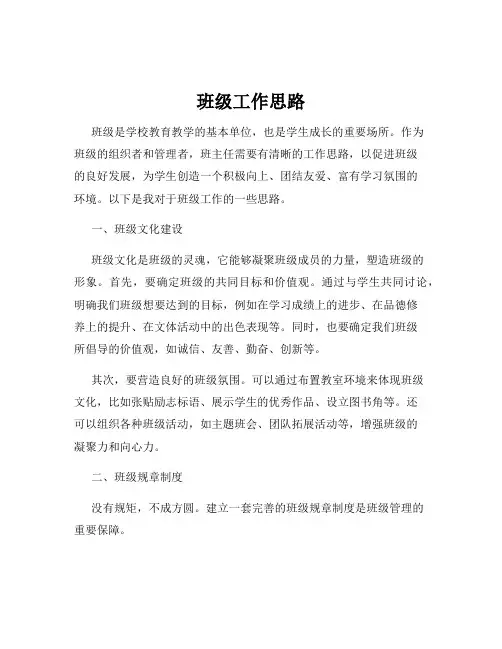 班级工作思路

班级是学校教育教学的基本单位，也是学生成长的重要场所。作为班级的组织者和管理者，班主任需要有清晰的工作思路，以促进班级的良好发展，为学生创造一个积极向上、团结友爱、富有学习氛围的环境。以下是我对于班级工作的一些思路。

一、班级文化建设

班级文化是班级的灵魂，它能够凝聚班级成员的力量，塑造班级的形象。首先，要确定班级的共同目标和价值观。通过与学生共同讨论，明确我们班级想要达到的目标，例如在学习成绩上的进步、在品德修养上的提升、在文体活动中的出色表现等。同时，也要确定我们班级所倡导的价值观，如诚信、友善、勤奋、创新等。

其次，要营造良好的班级氛围。可以通过布置教室环境来体现班级文化，比如张贴励志标语、展示学生的优秀作品、设立图书角等。还可以组织各种班级活动，如主题班会、团队拓展活动等，增强班级的凝聚力和向心力。

二、班级规章制度

没有规矩，不成方圆。建立一套完善的班级规章制度是班级管理的重要保障。